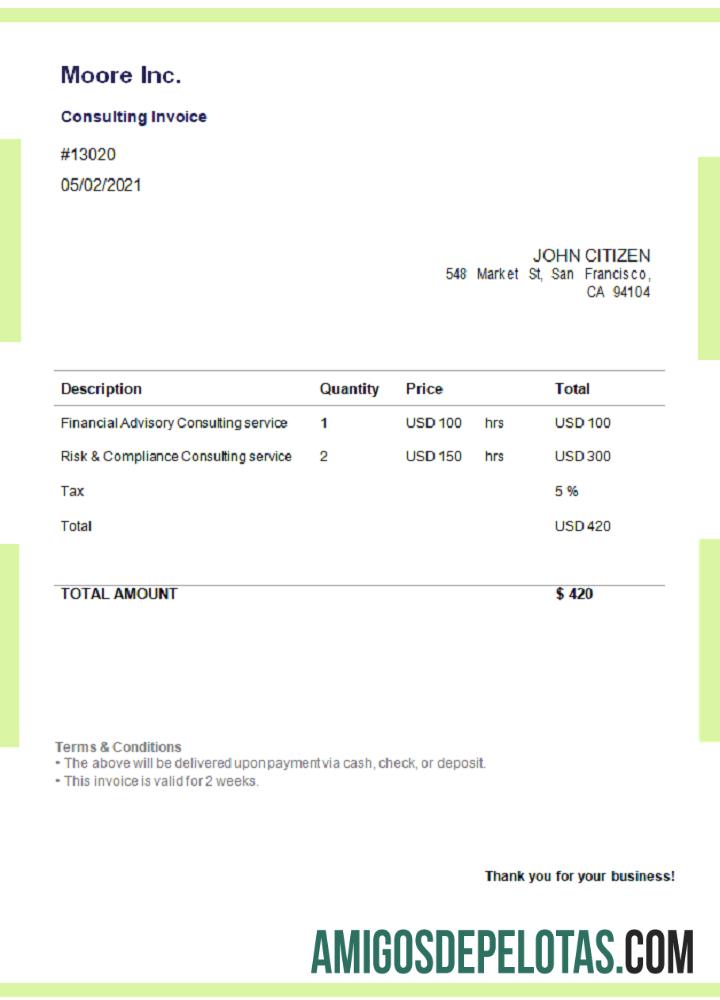 Moore Inc.

Consulting Invoice

#13020

05/02/2021

JOHN CITIZEN
548 Market St, San Francisco, CA 94104

| Description | Quantity | Price | | Total |
|---|---|---|---|---|
| Financial Advisory Consulting service | 1 | USD 100 | hrs | USD 100 |
| Risk & Compliance Consulting service | 2 | USD 150 | hrs | USD 300 |
| Tax | | | | 5 % |
| Total | | | | USD 420 |
| TOTAL AMOUNT | | | | $ 420 |

Terms & Conditions
• The above will be delivered upon payment via cash, check, or deposit.
• This invoice is valid for 2 weeks.

Thank you for your business!

AMIGOSDEPELOTAS.COM